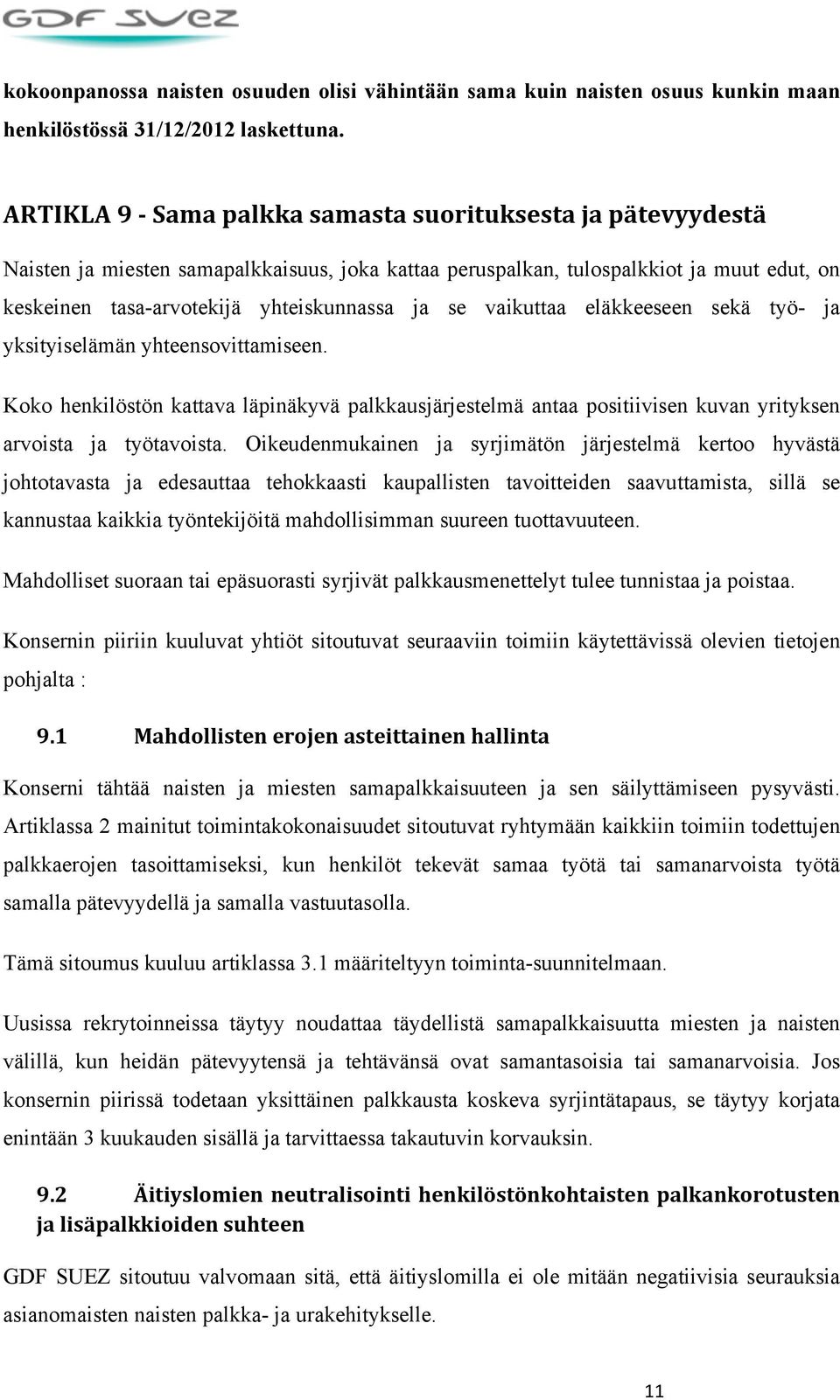 GDF SUEZ

kokoonpanossa naisten osuuden olisi vähintään sama kuin naisten osuus kunkin maan henkilöstössä 31/12/2012 laskettuna.

ARTIKLA 9 - Sama palkka samasta suorituksesta ja pätevyydestä

Naisten ja miesten samapalkkaisuus, joka kattaa peruspalkan, tulospalkkiot ja muut edut, on keskeinen tasa-arvotekijä yhteiskunnassa ja se vaikuttaa eläkkeeseen sekä työ- ja yksityiselämän yhteensovittamiseen.

Koko henkilöstön kattava läpinäkyvä palkkausjärjestelmä antaa positiivisen kuvan yrityksen arvoista ja työtavoista. Oikeudenmukainen ja syrjimätön järjestelmä kertoo hyvästä johtotavasta ja edesauttaa tehokkaasti kaupallisten tavoitteiden saavuttamista, sillä se kannustaa kaikkia työntekijöitä mahdollisimman suureen tuottavuuteen.

Mahdolliset suoraan tai epäsuorasti syrjivät palkkausmenettelyt tulee tunnistaa ja poistaa.

Konsernin piiriin kuuluvat yhtiöt sitoutuvat seuraaviin toimiin käytettävissä olevien tietojen pohjalta :

9.1 Mahdollisten erojen asteittainen hallinta

Konserni tähtää naisten ja miesten samapalkkaisuuteen ja sen säilyttämiseen pysyvästi. Artiklassa 2 mainitut toimintakokonaisuudet sitoutuvat ryhtymään kaikkiin toimiin todettujen palkkaerojen tasoittamiseksi, kun henkilöt tekevät samaa työtä tai samanarvoista työtä samalla pätevyydellä ja samalla vastuutasolla.

Tämä sitoumus kuuluu artiklassa 3.1 määriteltyyn toiminta-suunnitelmaan.

Uusissa rekrytoinneissa täytyy noudattaa täydellistä samapalkkaisuutta miesten ja naisten välillä, kun heidän pätevyytensä ja tehtävänsä ovat samantasoisia tai samanarvoisia. Jos konsernin piirissä todetaan yksittäinen palkkausta koskeva syrjintätapaus, se täytyy korjata enintään 3 kuukauden sisällä ja tarvittaessa takautuvin korvauksin.

9.2 Äitiyslomien neutralisointi henkilöstönkohtaisten palkankorotusten ja lisäpalkkioiden suhteen

GDF SUEZ sitoutuu valvomaan sitä, että äitiyslomilla ei ole mitään negatiivisia seurauksia asianomaisten naisten palkka- ja urakehitykselle.

11